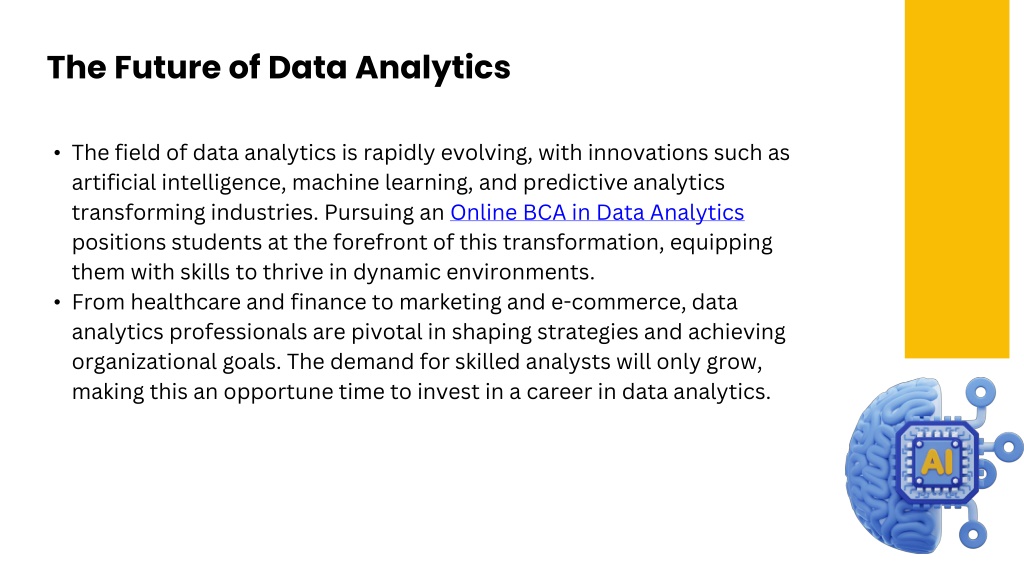 The Future of Data Analytics

• The field of data analytics is rapidly evolving, with innovations such as artificial intelligence, machine learning, and predictive analytics transforming industries. Pursuing an Online BCA in Data Analytics positions students at the forefront of this transformation, equipping them with skills to thrive in dynamic environments.
• From healthcare and finance to marketing and e-commerce, data analytics professionals are pivotal in shaping strategies and achieving organizational goals. The demand for skilled analysts will only grow, making this an opportune time to invest in a career in data analytics.

AI